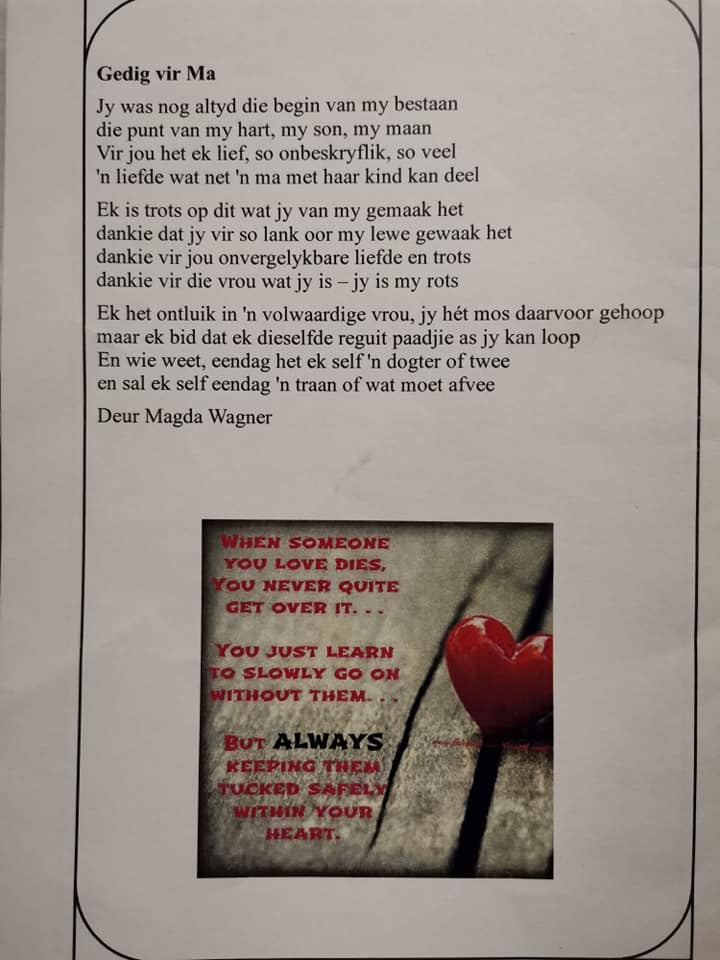 Gedig vir Ma

Jy was nog altyd die begin van my bestaan
die punt van my hart, my son, my maan
Vir jou het ek lief, so onbeskryflik, so veel
'n liefde wat net 'n ma met haar kind kan deel

Ek is trots op dit wat jy van my gemaak het
dankie dat jy vir so lank oor my lewe gewaak het
dankie vir jou onvergelykbare liefde en trots
dankie vir die vrou wat jy is – jy is my rots

Ek het ontluik in 'n volwaardige vrou, jy hét mos daarvoor gehoop
maar ek bid dat ek dieselfde reguit paadjie as jy kan loop
En wie weet, eendag het ek self 'n dogter of twee
en sal ek self eendag 'n traan of wat moet afvee

Deur Magda Wagner

WHEN SOMEONE
YOU LOVE DIES,
YOU NEVER QUITE
GET OVER IT. . .

YOU JUST LEARN
TO SLOWLY GO ON
WITHOUT THEM. . .

BUT ALWAYS
KEEPING THEM
TUCKED SAFELY
WITHIN YOUR
HEART.